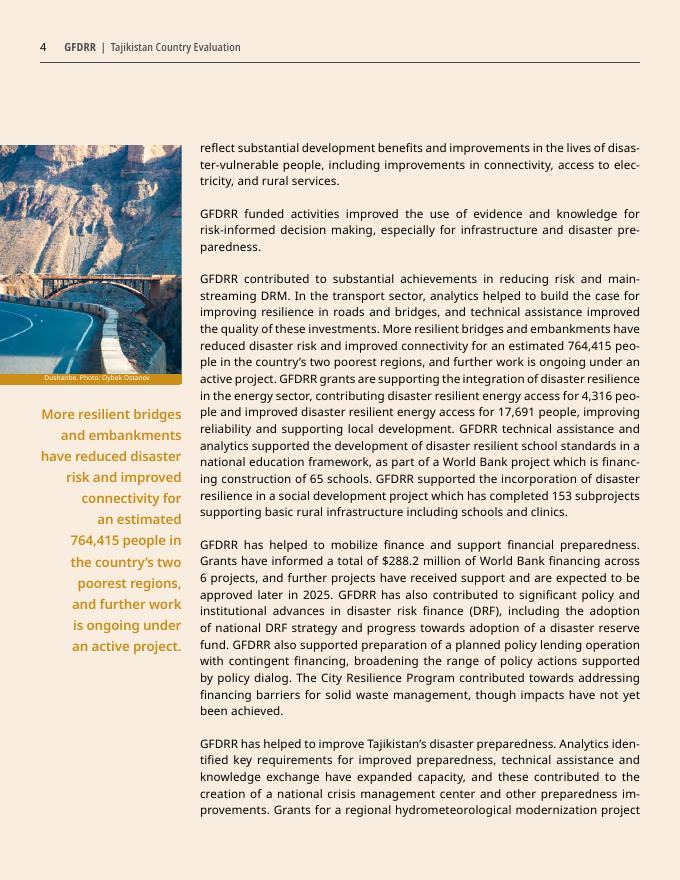 4 GFDRR | Tajikistan Country Evaluation

Dushanbe. Photo: Oybek Ostanov

More resilient bridges and embankments have reduced disaster risk and improved connectivity for an estimated 764,415 people in the country's two poorest regions, and further work is ongoing under an active project.

reflect substantial development benefits and improvements in the lives of disaster-vulnerable people, including improvements in connectivity, access to electricity, and rural services.

GFDRR funded activities improved the use of evidence and knowledge for risk-informed decision making, especially for infrastructure and disaster preparedness.

GFDRR contributed to substantial achievements in reducing risk and mainstreaming DRM. In the transport sector, analytics helped to build the case for improving resilience in roads and bridges, and technical assistance improved the quality of these investments. More resilient bridges and embankments have reduced disaster risk and improved connectivity for an estimated 764,415 people in the country's two poorest regions, and further work is ongoing under an active project. GFDRR grants are supporting the integration of disaster resilience in the energy sector, contributing disaster resilient energy access for 4,316 people and improved disaster resilient energy access for 17,691 people, improving reliability and supporting local development. GFDRR technical assistance and analytics supported the development of disaster resilient school standards in a national education framework, as part of a World Bank project which is financing construction of 65 schools. GFDRR supported the incorporation of disaster resilience in a social development project which has completed 153 subprojects supporting basic rural infrastructure including schools and clinics.

GFDRR has helped to mobilize finance and support financial preparedness. Grants have informed a total of $288.2 million of World Bank financing across 6 projects, and further projects have received support and are expected to be approved later in 2025. GFDRR has also contributed to significant policy and institutional advances in disaster risk finance (DRF), including the adoption of national DRF strategy and progress towards adoption of a disaster reserve fund. GFDRR also supported preparation of a planned policy lending operation with contingent financing, broadening the range of policy actions supported by policy dialog. The City Resilience Program contributed towards addressing financing barriers for solid waste management, though impacts have not yet been achieved.

GFDRR has helped to improve Tajikistan's disaster preparedness. Analytics identified key requirements for improved preparedness, technical assistance and knowledge exchange have expanded capacity, and these contributed to the creation of a national crisis management center and other preparedness improvements. Grants for a regional hydrometeorological modernization project